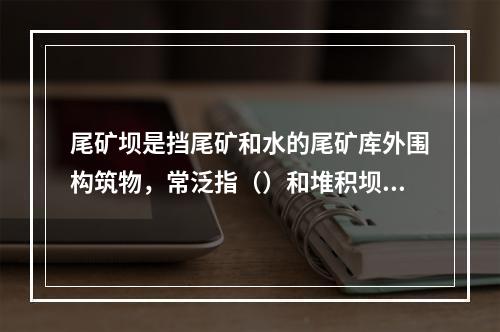 尾矿坝是挡尾矿和水的尾矿库外围构筑物，常泛指（）和堆积坝...